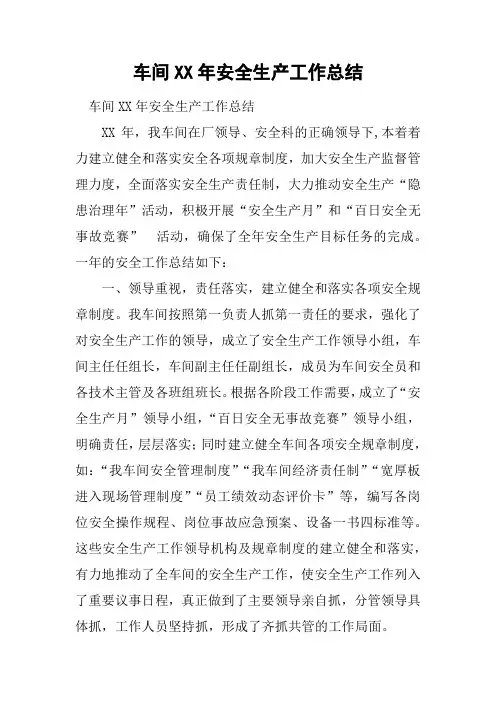 车间XX年安全生产工作总结

车间XX年安全生产工作总结

XX年，我车间在厂领导、安全科的正确领导下,本着着力建立健全和落实安全各项规章制度，加大安全生产监督管理力度，全面落实安全生产责任制，大力推动安全生产“隐患治理年”活动，积极开展“安全生产月”和“百日安全无事故竞赛” 活动，确保了全年安全生产目标任务的完成。一年的安全工作总结如下：

一、领导重视，责任落实，建立健全和落实各项安全规章制度。我车间按照第一负责人抓第一责任的要求，强化了对安全生产工作的领导，成立了安全生产工作领导小组，车间主任任组长，车间副主任任副组长，成员为车间安全员和各技术主管及各班组班长。根据各阶段工作需要，成立了“安全生产月”领导小组，“百日安全无事故竞赛”领导小组，明确责任，层层落实；同时建立健全车间各项安全规章制度，如：“我车间安全管理制度”“我车间经济责任制”“宽厚板进入现场管理制度”“员工绩效动态评价卡”等，编写各岗位安全操作规程、岗位事故应急预案、设备一书四标准等。这些安全生产工作领导机构及规章制度的建立健全和落实，有力地推动了全车间的安全生产工作，使安全生产工作列入了重要议事日程，真正做到了主要领导亲自抓，分管领导具体抓，工作人员坚持抓，形成了齐抓共管的工作局面。